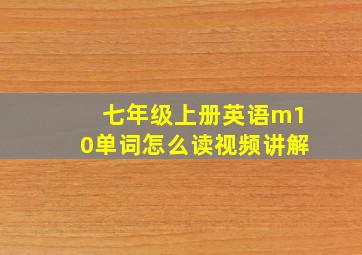 七年级上册英语m10单词怎么读视频讲解